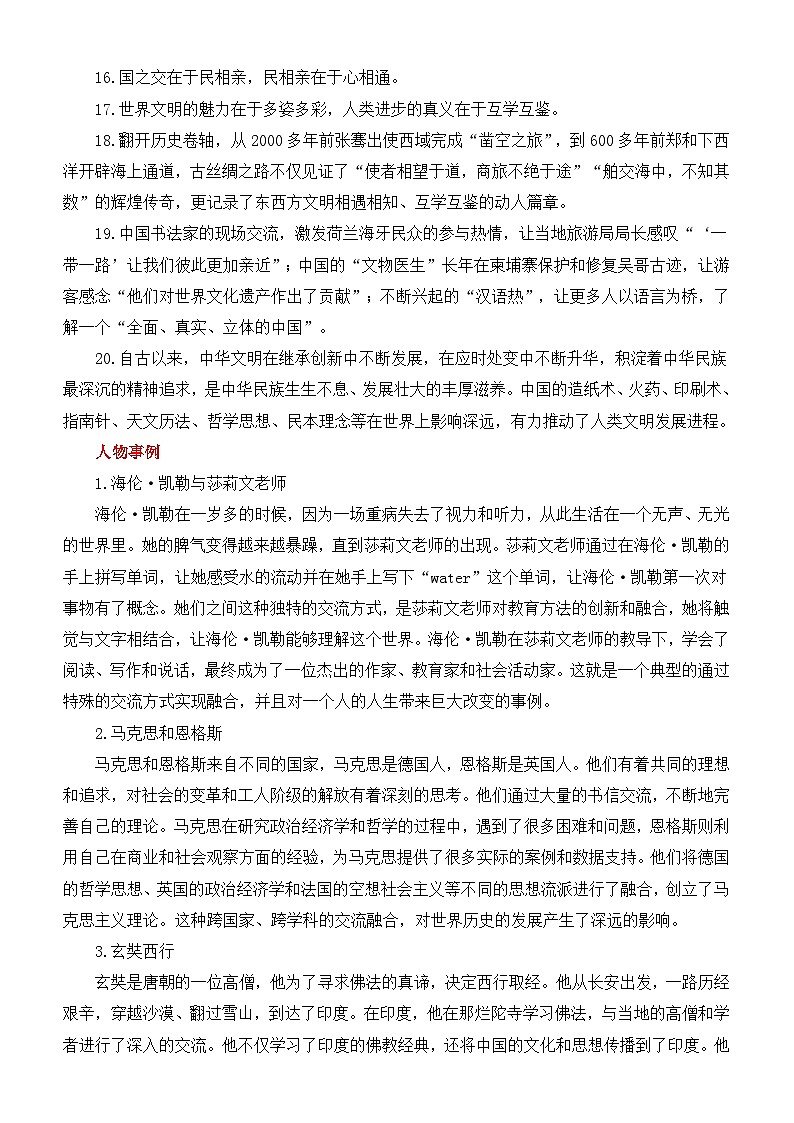 16.国之交在于民相亲，民相亲在于心相通。

17.世界文明的魅力在于多姿多彩，人类进步的真义在于互学互鉴。

18.翻开历史卷轴，从2000多年前张骞出使西域完成“凿空之旅”，到600多年前郑和下西洋开辟海上通道，古丝绸之路不仅见证了“使者相望于道，商旅不绝于途”“舶交海中，不知其数”的辉煌传奇，更记录了东西方文明相遇相知、互学互鉴的动人篇章。

19.中国书法家的现场交流，激发荷兰海牙民众的参与热情，让当地旅游局局长感叹“‘一带一路’让我们彼此更加亲近”；中国的“文物医生”长年在柬埔寨保护和修复吴哥古迹，让游客感念“他们对世界文化遗产作出了贡献”；不断兴起的“汉语热”，让更多人以语言为桥，了解一个“全面、真实、立体的中国”。

20.自古以来，中华文明在继承创新中不断发展，在应时处变中不断升华，积淀着中华民族最深沉的精神追求，是中华民族生生不息、发展壮大的丰厚滋养。中国的造纸术、火药、印刷术、指南针、天文历法、哲学思想、民本理念等在世界上影响深远，有力推动了人类文明发展进程。

人物事例

1.海伦·凯勒与莎莉文老师

海伦·凯勒在一岁多的时候，因为一场重病失去了视力和听力，从此生活在一个无声、无光的世界里。她的脾气变得越来越暴躁，直到莎莉文老师的出现。莎莉文老师通过在海伦·凯勒的手上拼写单词，让她感受水的流动并在她手上写下“water”这个单词，让海伦·凯勒第一次对事物有了概念。她们之间这种独特的交流方式，是莎莉文老师对教育方法的创新和融合，她将触觉与文字相结合，让海伦·凯勒能够理解这个世界。海伦·凯勒在莎莉文老师的教导下，学会了阅读、写作和说话，最终成为了一位杰出的作家、教育家和社会活动家。这就是一个典型的通过特殊的交流方式实现融合，并且对一个人的人生带来巨大改变的事例。

2.马克思和恩格斯

马克思和恩格斯来自不同的国家，马克思是德国人，恩格斯是英国人。他们有着共同的理想和追求，对社会的变革和工人阶级的解放有着深刻的思考。他们通过大量的书信交流，不断地完善自己的理论。马克思在研究政治经济学和哲学的过程中，遇到了很多困难和问题，恩格斯则利用自己在商业和社会观察方面的经验，为马克思提供了很多实际的案例和数据支持。他们将德国的哲学思想、英国的政治经济学和法国的空想社会主义等不同的思想流派进行了融合，创立了马克思主义理论。这种跨国家、跨学科的交流融合，对世界历史的发展产生了深远的影响。

3.玄奘西行

玄奘是唐朝的一位高僧，他为了寻求佛法的真谛，决定西行取经。他从长安出发，一路历经艰辛，穿越沙漠、翻过雪山，到达了印度。在印度，他在那烂陀寺学习佛法，与当地的高僧和学者进行了深入的交流。他不仅学习了印度的佛教经典，还将中国的文化和思想传播到了印度。他